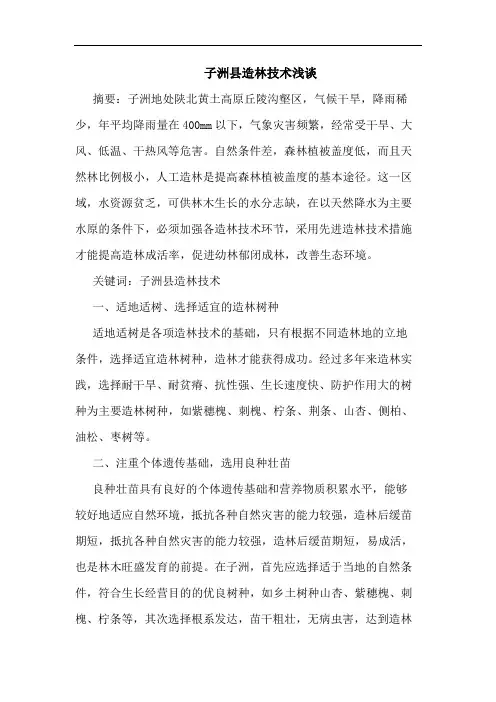 子洲县造林技术浅谈

摘要：子洲地处陕北黄土高原丘陵沟壑区，气候干旱，降雨稀少，年平均降雨量在400㎜以下，气象灾害频繁，经常受干旱、大风、低温、干热风等危害。自然条件差，森林植被盖度低，而且天然林比例极小，人工造林是提高森林植被盖度的基本途径。这一区域，水资源贫乏，可供林木生长的水分志缺，在以天然降水为主要水原的条件下，必须加强各造林技术环节，采用先进造林技术措施才能提高造林成活率，促进幼林郁闭成林，改善生态环境。

关键词：子洲县造林技术

一、适地适树、选择适宜的造林树种

适地适树是各项造林技术的基础，只有根据不同造林地的立地条件，选择适宜造林树种，造林才能获得成功。经过多年来造林实践，选择耐干旱、耐贫瘠、抗性强、生长速度快、防护作用大的树种为主要造林树种，如紫穗槐、刺槐、柠条、荆条、山杏、侧柏、油松、枣树等。

二、注重个体遗传基础，选用良种壮苗

良种壮苗具有良好的个体遗传基础和营养物质积累水平，能够较好地适应自然环境，抵抗各种自然灾害的能力较强，造林后缓苗期短，抵抗各种自然灾害的能力较强，造林后缓苗期短，易成活，也是林木旺盛发育的前提。在子洲，首先应选择适于当地的自然条件，符合生长经营目的的优良树种，如乡土树种山杏、紫穗槐、刺槐、柠条等，其次选择根系发达，苗干粗壮，无病虫害，达到造林